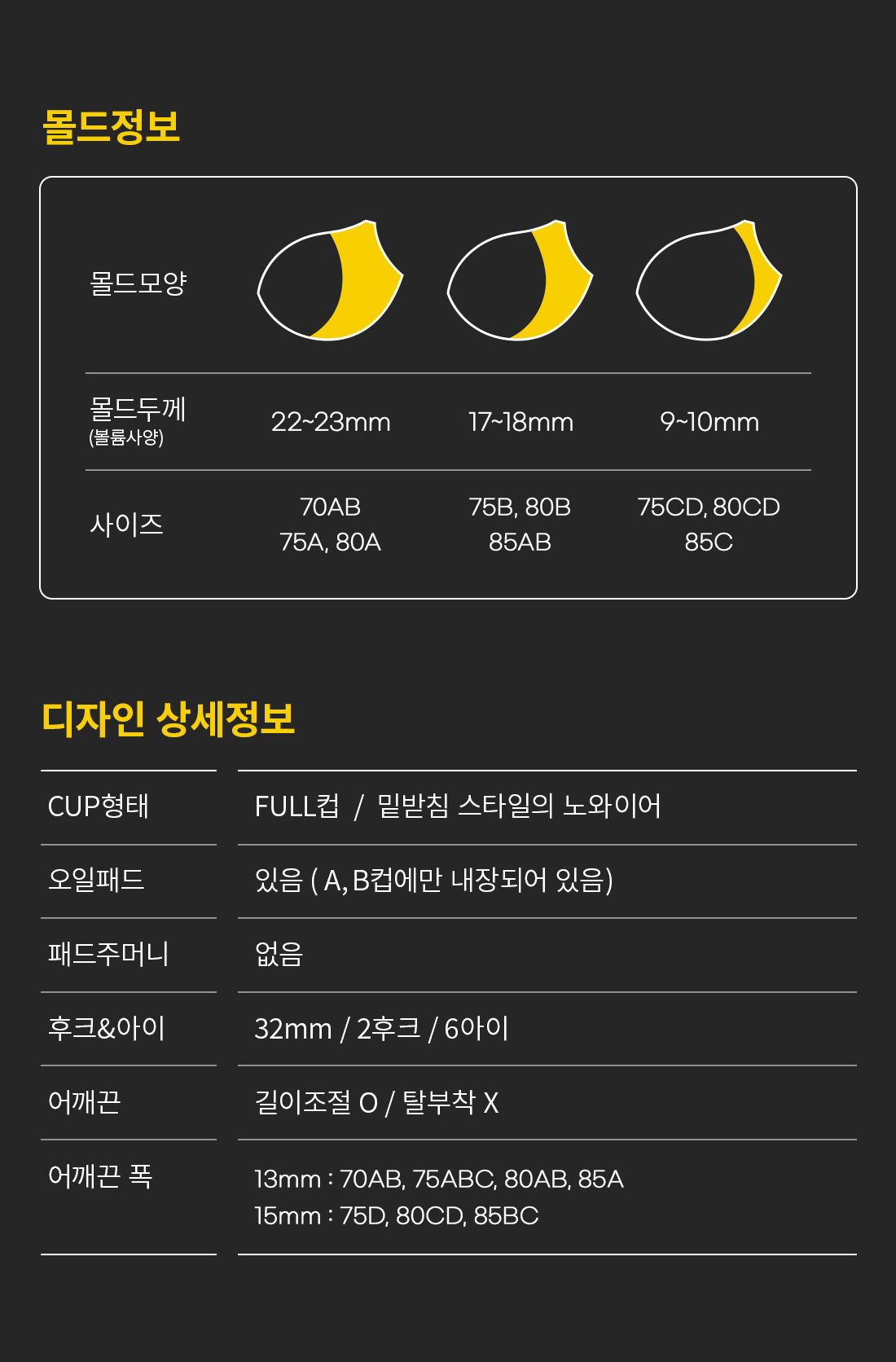 몰드정보

| 몰드모양 | | | |
|---|---|---|---|
| 몰드두께 (볼륨사양) | 22~23mm | 17~18mm | 9~10mm |
| 사이즈 | 70AB 75A, 80A | 75B, 80B 85AB | 75CD, 80CD 85C |

디자인 상세정보

| CUP형태 | FULL컵 / 밑받침 스타일의 노와이어 |
|---|---|
| 오일패드 | 있음 ( A, B컵에만 내장되어 있음) |
| 패드주머니 | 없음 |
| 후크&아이 | 32mm / 2후크 / 6아이 |
| 어깨끈 | 길이조절 O / 탈부착 X |
| 어깨끈 폭 | 13mm : 70AB, 75ABC, 80AB, 85A 15mm : 75D, 80CD, 85BC |